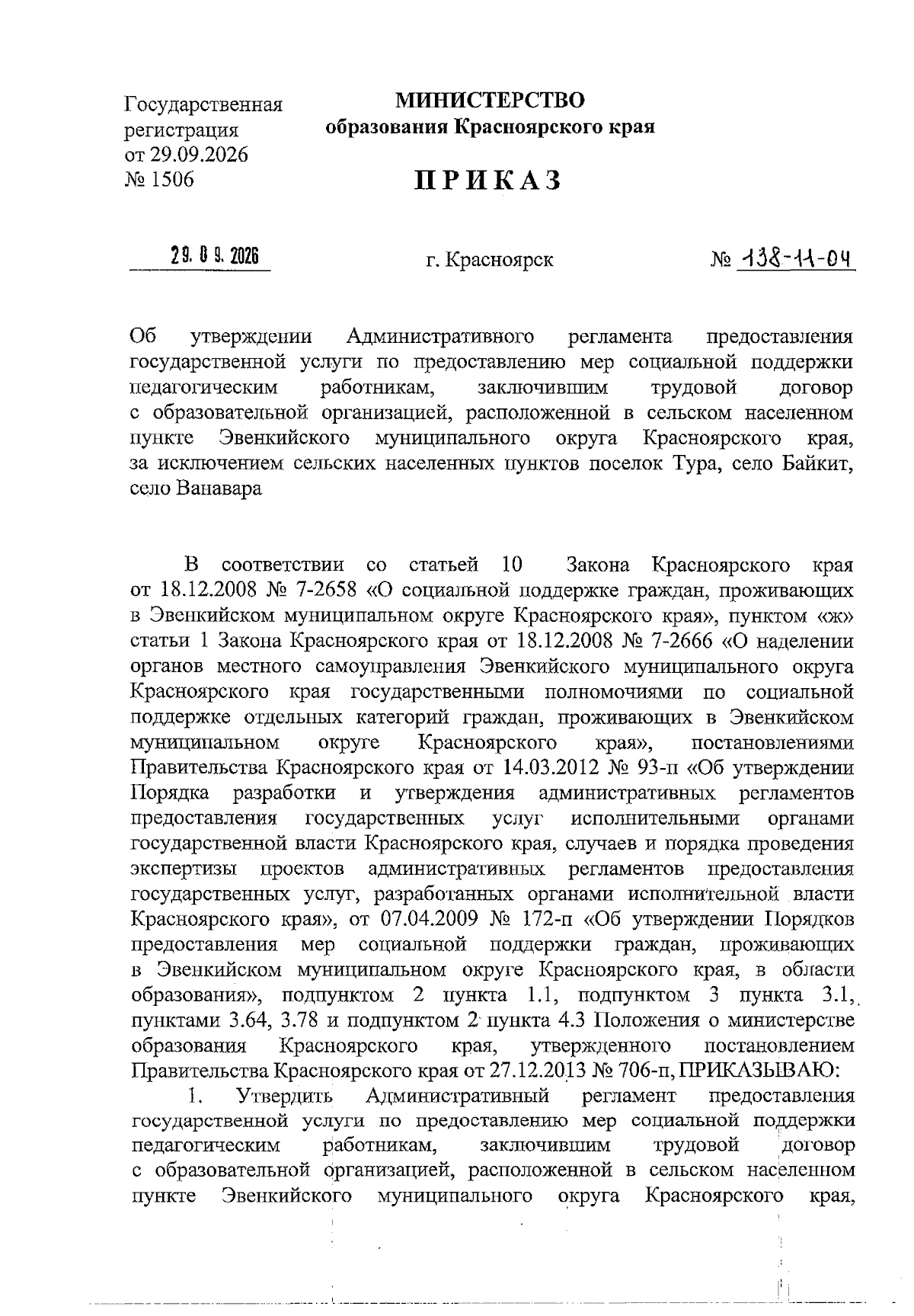 Государственная регистрация от 29.09.2026 № 1506

МИНИСТЕРСТВО
образования Красноярского края

ПРИКАЗ

29. 09. 2026

г. Красноярск

№ 138-11-04

Об утверждении Административного регламента предоставления государственной услуги по предоставлению мер социальной поддержки педагогическим работникам, заключившим трудовой договор с образовательной организацией, расположенной в сельском населенном пункте Эвенкийского муниципального округа Красноярского края, за исключением сельских населенных пунктов поселок Тура, село Байкит, село Ванавара

В соответствии со статьей 10 Закона Красноярского края от 18.12.2008 № 7-2658 «О социальной поддержке граждан, проживающих в Эвенкийском муниципальном округе Красноярского края», пунктом «ж» статьи 1 Закона Красноярского края от 18.12.2008 № 7-2666 «О наделении органов местного самоуправления Эвенкийского муниципального округа Красноярского края государственными полномочиями по социальной поддержке отдельных категорий граждан, проживающих в Эвенкийском муниципальном округе Красноярского края», постановлениями Правительства Красноярского края от 14.03.2012 № 93-п «Об утверждении Порядка разработки и утверждения административных регламентов предоставления государственных услуг исполнительными органами государственной власти Красноярского края, случаев и порядка проведения экспертизы проектов административных регламентов предоставления государственных услуг, разработанных органами исполнительной власти Красноярского края», от 07.04.2009 № 172-п «Об утверждении Порядков предоставления мер социальной поддержки граждан, проживающих в Эвенкийском муниципальном округе Красноярского края, в области образования», подпунктом 2 пункта 1.1, подпунктом 3 пункта 3.1, пунктами 3.64, 3.78 и подпунктом 2 пункта 4.3 Положения о министерстве образования Красноярского края, утвержденного постановлением Правительства Красноярского края от 27.12.2013 № 706-п, ПРИКАЗЫВАЮ:

1. Утвердить Административный регламент предоставления государственной услуги по предоставлению мер социальной поддержки педагогическим работникам, заключившим трудовой договор с образовательной организацией, расположенной в сельском населенном пункте Эвенкийского муниципального округа Красноярского края,